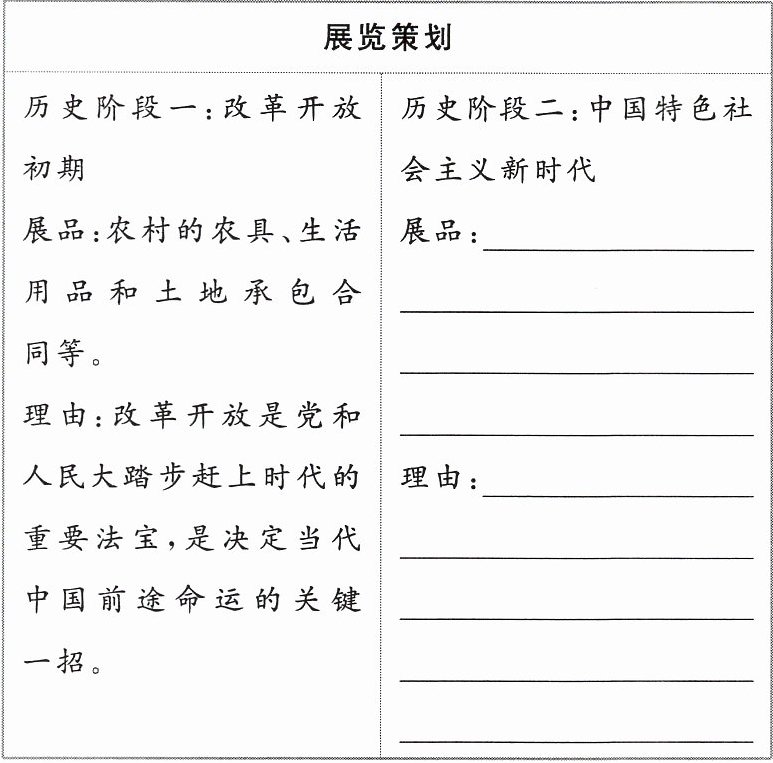 展览策划

历史阶段一:改革开放初期

展品:农村的农具、生活用品和土地承包合同等。

理由:改革开放是党和人民大踏步赶上时代的重要法宝,是决定当代中国前途命运的关键一招。

历史阶段二:中国特色社会主义新时代

展品:____

____

____

____

理由:____

____

____

____

____